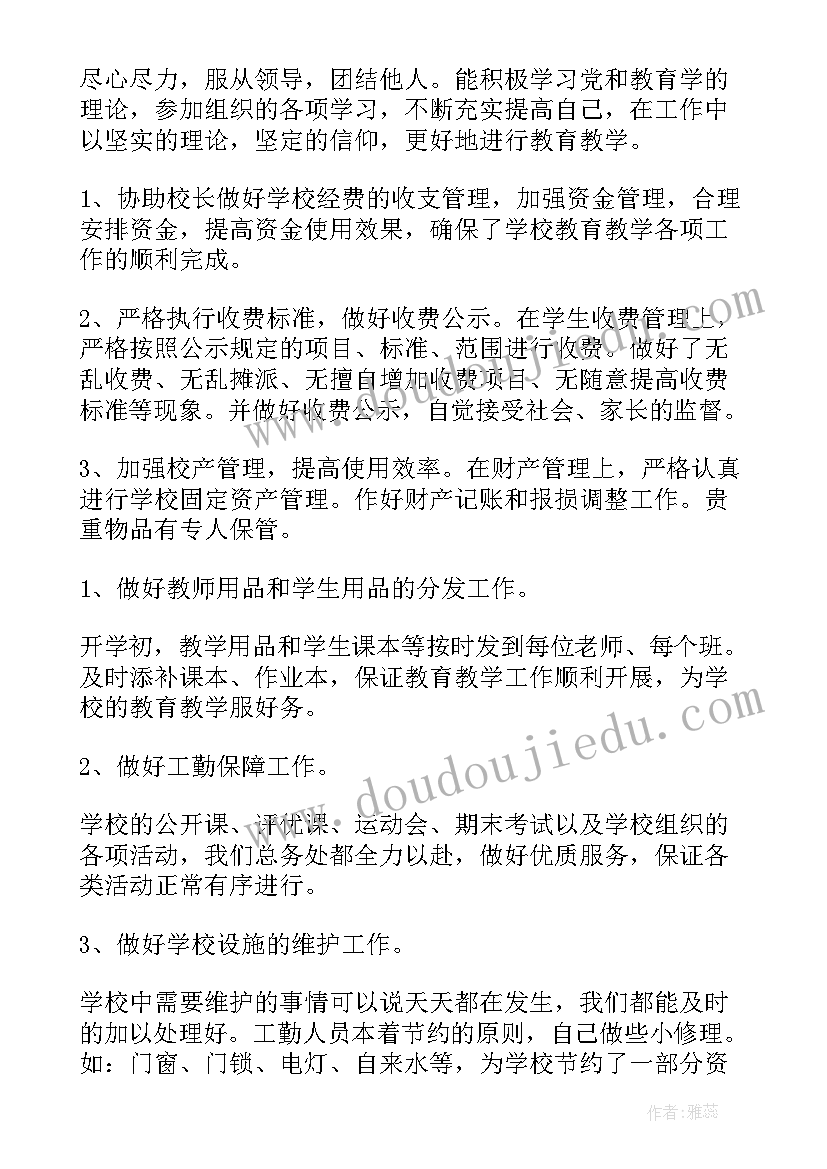 尽心尽力，服从领导，团结他人。能积极学习党和教育学的理论，参加组织的各项学习，不断充实提高自己，在工作中以坚实的理论，坚定的信仰，更好地进行教育教学。

1、协助校长做好学校经费的收支管理，加强资金管理，合理安排资金，提高资金使用效果，确保了学校教育教学各项工作的顺利完成。

2、严格执行收费标准，做好收费公示。在学生收费管理上，严格按照公示规定的项目、标准、范围进行收费。做好了无乱收费、无乱摊派、无擅自增加收费项目、无随意提高收费标准等现象。并做好收费公示，自觉接受社会、家长的监督。

3、加强校产管理，提高使用效率。在财产管理上，严格认真进行学校固定资产管理。作好财产记账和报损调整工作。贵重物品有专人保管。

1、做好教师用品和学生用品的分发工作。

开学初，教学用品和学生课本等按时发到每位老师、每个班。及时添补课本、作业本，保证教育教学工作顺利开展，为学校的教育教学服好务。

2、做好工勤保障工作。

学校的公开课、评优课、运动会、期末考试以及学校组织的各项活动，我们总务处都全力以赴，做好优质服务，保证各类活动正常有序进行。

3、做好学校设施的维护工作。

学校中需要维护的事情可以说天天都在发生，我们都能及时的加以处理好。工勤人员本着节约的原则，自己做些小修理。如：门窗、门锁、电灯、自来水等，为学校节约了一部分资

www.doudoujiedu.com

作者：雅蕊